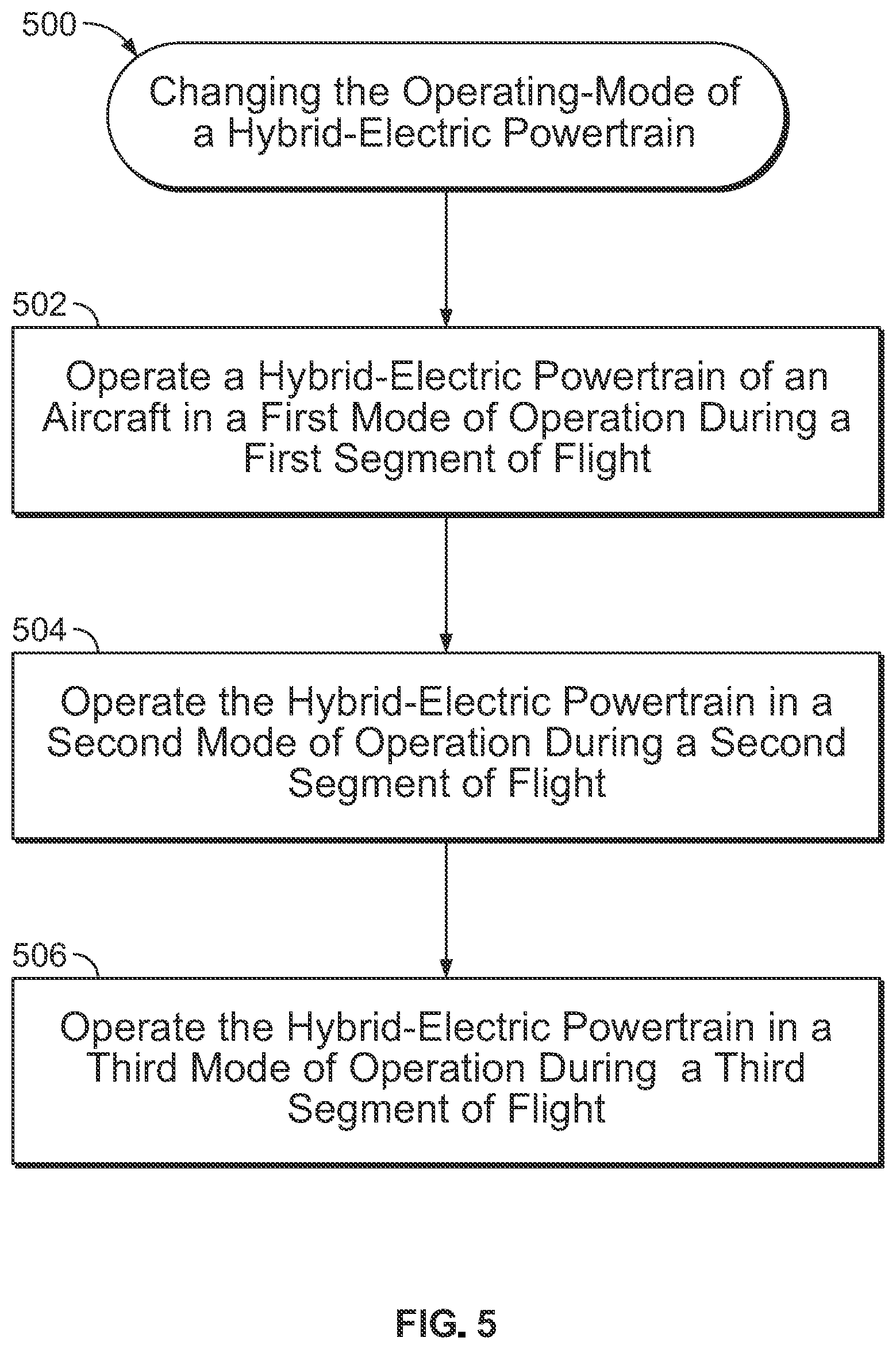 500

Changing the Operating-Mode of a Hybrid-Electric Powertrain

502

Operate a Hybrid-Electric Powertrain of an Aircraft in a First Mode of Operation During a First Segment of Flight

504

Operate the Hybrid-Electric Powertrain in a Second Mode of Operation During a Second Segment of Flight

506

Operate the Hybrid-Electric Powertrain in a Third Mode of Operation During a Third Segment of Flight

FIG. 5